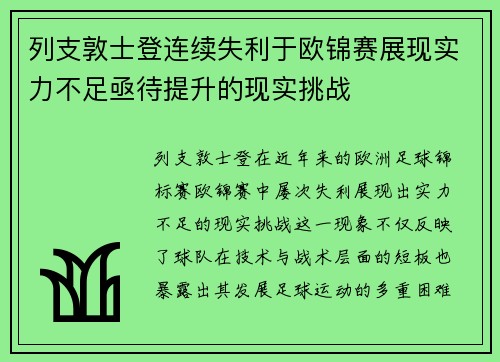 列支敦士登连续失利于欧锦赛展现实力不足亟待提升的现实挑战

列支敦士登在近年来的欧洲足球锦标赛欧锦赛中屡次失利展现出实力不足的现实挑战这一现象不仅反映了球队在技术与战术层面的短板也暴露出其发展足球运动的多重困难